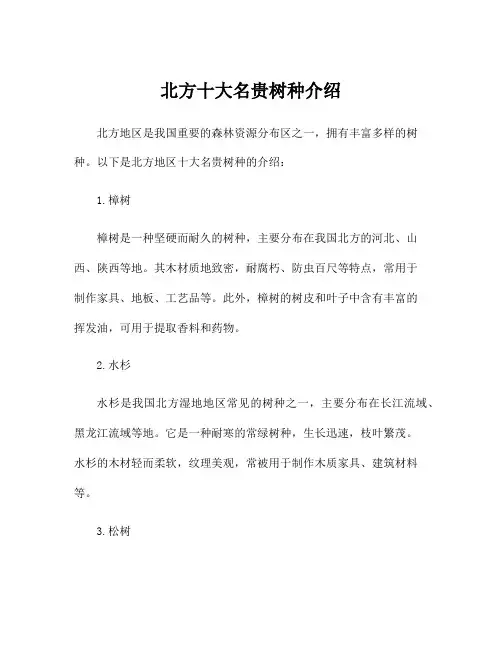 北方十大名贵树种介绍

北方地区是我国重要的森林资源分布区之一，拥有丰富多样的树种。以下是北方地区十大名贵树种的介绍：

1. 樟树

樟树是一种坚硬而耐久的树种，主要分布在我国北方的河北、山西、陕西等地。其木材质地致密，耐腐朽、防虫百尺等特点，常用于制作家具、地板、工艺品等。此外，樟树的树皮和叶子中含有丰富的挥发油，可用于提取香料和药物。

2. 水杉

水杉是我国北方湿地地区常见的树种之一，主要分布在长江流域、黑龙江流域等地。它是一种耐寒的常绿树种，生长迅速，枝叶繁茂。水杉的木材轻而柔软，纹理美观，常被用于制作木质家具、建筑材料等。

3. 松树